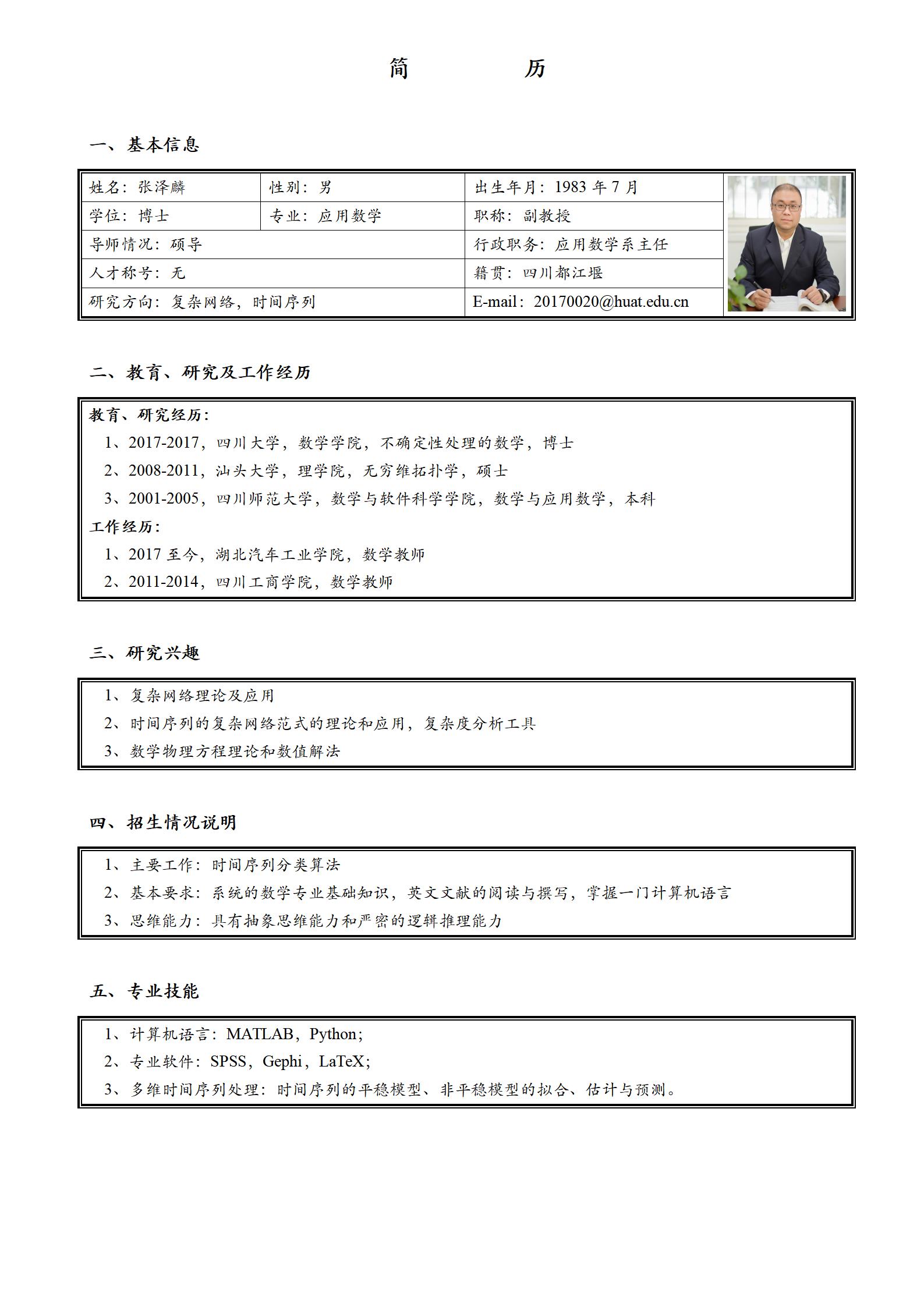 简　　　　历

一、基本信息

| 姓名：张泽麟 | 性别：男 | 出生年月：1983 年 7 月 |
|---|---|---|
| 学位：博士 | 专业：应用数学 | 职称：副教授 |
| 导师情况：硕导 | | 行政职务：应用数学系主任 |
| 人才称号：无 | | 籍贯：四川都江堰 |
| 研究方向：复杂网络，时间序列 | | E-mail：20170020@huat.edu.cn |

二、教育、研究及工作经历

教育、研究经历：
1、2017-2017，四川大学，数学学院，不确定性处理的数学，博士
2、2008-2011，汕头大学，理学院，无穷维拓扑学，硕士
3、2001-2005，四川师范大学，数学与软件科学学院，数学与应用数学，本科
工作经历：
1、2017 至今，湖北汽车工业学院，数学教师
2、2011-2014，四川工商学院，数学教师

三、研究兴趣

1、复杂网络理论及应用
2、时间序列的复杂网络范式的理论和应用，复杂度分析工具
3、数学物理方程理论和数值解法

四、招生情况说明

1、主要工作：时间序列分类算法
2、基本要求：系统的数学专业基础知识，英文文献的阅读与撰写，掌握一门计算机语言
3、思维能力：具有抽象思维能力和严密的逻辑推理能力

五、专业技能

1、计算机语言：MATLAB，Python；
2、专业软件：SPSS，Gephi，LaTeX；
3、多维时间序列处理：时间序列的平稳模型、非平稳模型的拟合、估计与预测。